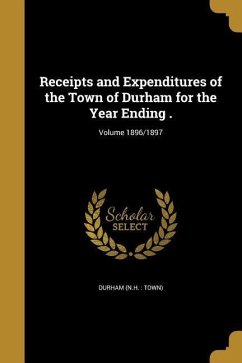 Receipts and Expenditures of the Town of Durham for the Year Ending .

Volume 1896/1897

Scholar SELECT

DURHAM (N.H. : TOWN)